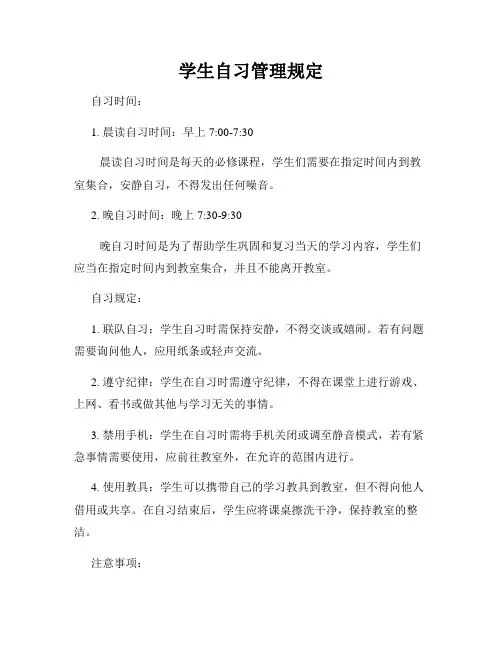 学生自习管理规定

自习时间：

1. 晨读自习时间：早上 7:00-7:30

晨读自习时间是每天的必修课程，学生们需要在指定时间内到教室集合，安静自习，不得发出任何噪音。

2. 晚自习时间：晚上 7:30-9:30

晚自习时间是为了帮助学生巩固和复习当天的学习内容，学生们应当在指定时间内到教室集合，并且不能离开教室。

自习规定：

1. 联队自习：学生自习时需保持安静，不得交谈或嬉闹。若有问题需要询问他人，应用纸条或轻声交流。

2. 遵守纪律：学生在自习时需遵守纪律，不得在课堂上进行游戏、上网、看书或做其他与学习无关的事情。

3. 禁用手机：学生在自习时需将手机关闭或调至静音模式，若有紧急事情需要使用，应前往教室外，在允许的范围内进行。

4. 使用教具：学生可以携带自己的学习教具到教室，但不得向他人借用或共享。在自习结束后，学生应将课桌擦洗干净，保持教室的整洁。

注意事项：